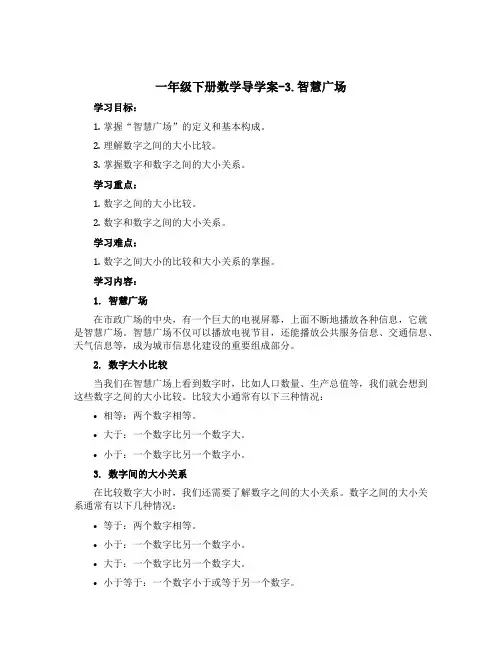 一年级下册数学导学案-3.智慧广场

学习目标：

1. 掌握“智慧广场”的定义和基本构成。

2. 理解数字之间的大小比较。

3. 掌握数字和数字之间的大小关系。

学习重点：

1. 数字之间的大小比较。

2. 数字和数字之间的大小关系。

学习难点：

1. 数字之间大小的比较和大小关系的掌握。

学习内容：

1. 智慧广场

在市政广场的中央，有一个巨大的电视屏幕，上面不断地播放各种信息，它就是智慧广场。智慧广场不仅可以播放电视节目，还能播放公共服务信息、交通信息、天气信息等，成为城市信息化建设的重要组成部分。

2. 数字大小比较

当我们在智慧广场上看到数字时，比如人口数量、生产总值等，我们就会想到这些数字之间的大小比较。比较大小通常有以下三种情况：

• 相等：两个数字相等。

• 大于：一个数字比另一个数字大。

• 小于：一个数字比另一个数字小。

3. 数字间的大小关系

在比较数字大小时，我们还需要了解数字之间的大小关系。数字之间的大小关系通常有以下几种情况：

• 等于：两个数字相等。

• 小于：一个数字比另一个数字小。

• 大于：一个数字比另一个数字大。

• 小于等于：一个数字小于或等于另一个数字。